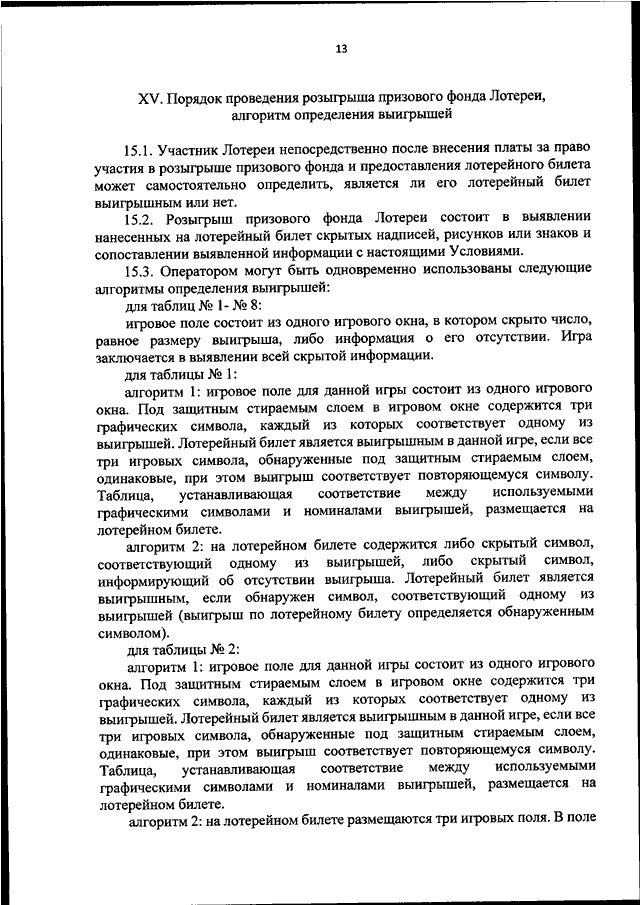 13

XV. Порядок проведения розыгрыша призового фонда Лотереи, алгоритм определения выигрышей

15.1. Участник Лотереи непосредственно после внесения платы за право участия в розыгрыше призового фонда и предоставления лотерейного билета может самостоятельно определить, является ли его лотерейный билет выигрышным или нет.

15.2. Розыгрыш призового фонда Лотереи состоит в выявлении нанесенных на лотерейный билет скрытых надписей, рисунков или знаков и сопоставлении выявленной информации с настоящими Условиями.

15.3. Оператором могут быть одновременно использованы следующие алгоритмы определения выигрышей:

для таблиц № 1- № 8:

игровое поле состоит из одного игрового окна, в котором скрыто число, равное размеру выигрыша, либо информация о его отсутствии. Игра заключается в выявлении всей скрытой информации.

для таблицы № 1:

алгоритм 1: игровое поле для данной игры состоит из одного игрового окна. Под защитным стираемым слоем в игровом окне содержится три графических символа, каждый из которых соответствует одному из выигрышей. Лотерейный билет является выигрышным в данной игре, если все три игровых символа, обнаруженные под защитным стираемым слоем, одинаковые, при этом выигрыш соответствует повторяющемуся символу. Таблица, устанавливающая соответствие между используемыми графическими символами и номиналами выигрышей, размещается на лотерейном билете.

алгоритм 2: на лотерейном билете содержится либо скрытый символ, соответствующий одному из выигрышей, либо скрытый символ, информирующий об отсутствии выигрыша. Лотерейный билет является выигрышным, если обнаружен символ, соответствующий одному из выигрышей (выигрыш по лотерейному билету определяется обнаруженным символом).

для таблицы № 2:

алгоритм 1: игровое поле для данной игры состоит из одного игрового окна. Под защитным стираемым слоем в игровом окне содержится три графических символа, каждый из которых соответствует одному из выигрышей. Лотерейный билет является выигрышным в данной игре, если все три игровых символа, обнаруженные под защитным стираемым слоем, одинаковые, при этом выигрыш соответствует повторяющемуся символу. Таблица, устанавливающая соответствие между используемыми графическими символами и номиналами выигрышей, размещается на лотерейном билете.

алгоритм 2: на лотерейном билете размещаются три игровых поля. В поле